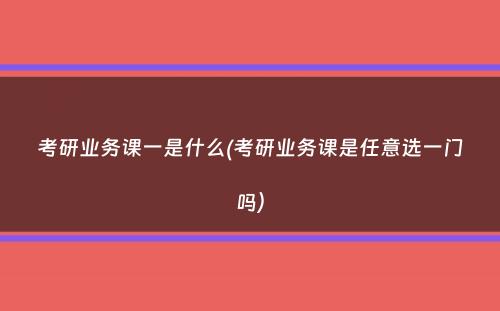 考研业务课一是什么(考研业务课是任意选一门吗)